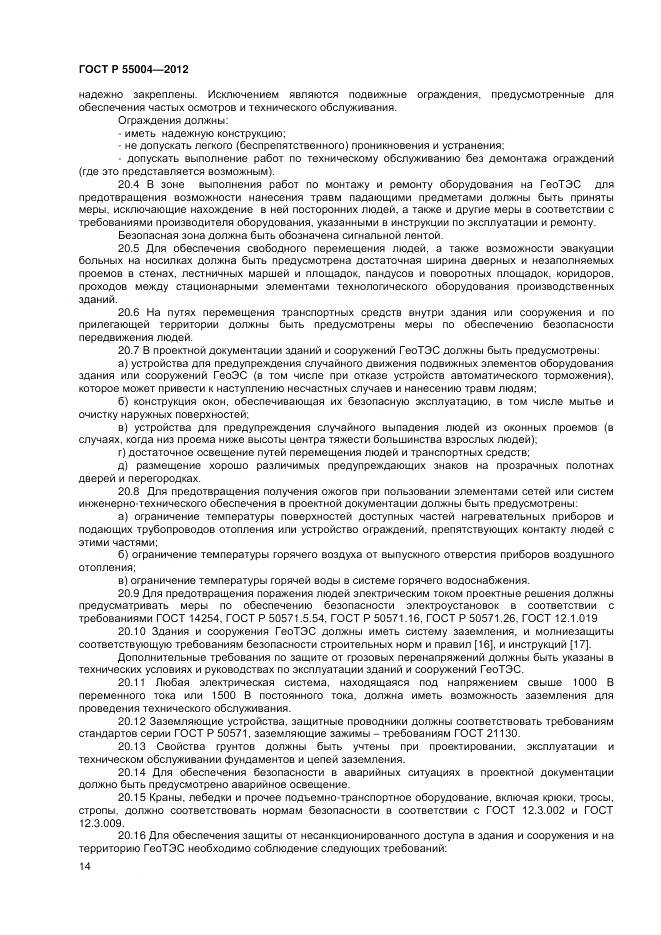 ГОСТ Р 55004—2012

надежно закреплены. Исключением являются подвижные ограждения, предусмотренные для обеспечения частых осмотров и технического обслуживания.

Ограждения должны:

- иметь надежную конструкцию;

- не допускать легкого (беспрепятственного) проникновения и устранения;

- допускать выполнение работ по техническому обслуживанию без демонтажа ограждений (где это представляется возможным).

20.4 В зоне выполнения работ по монтажу и ремонту оборудования на ГеоТЭС для предотвращения возможности нанесения травм падающими предметами должны быть приняты меры, исключающие нахождение в ней посторонних людей, а также и другие меры в соответствии с требованиями производителя оборудования, указанными в инструкции по эксплуатации и ремонту.

Безопасная зона должна быть обозначена сигнальной лентой.

20.5 Для обеспечения свободного перемещения людей, а также возможности эвакуации больных на носилках должна быть предусмотрена достаточная ширина дверных и незаполняемых проемов в стенах, лестничных маршей и площадок, пандусов и поворотных площадок, коридоров, проходов между стационарными элементами технологического оборудования производственных зданий.

20.6 На путях перемещения транспортных средств внутри здания или сооружения и по прилегающей территории должны быть предусмотрены меры по обеспечению безопасности передвижения людей.

20.7 В проектной документации зданий и сооружений ГеоТЭС должны быть предусмотрены:

а) устройства для предупреждения случайного движения подвижных элементов оборудования здания или сооружений ГеоЭС (в том числе при отказе устройств автоматического торможения), которое может привести к наступлению несчастных случаев и нанесению травм людям;

б) конструкция окон, обеспечивающая их безопасную эксплуатацию, в том числе мытье и очистку наружных поверхностей;

в) устройства для предупреждения случайного выпадения людей из оконных проемов (в случаях, когда низ проема ниже высоты центра тяжести большинства взрослых людей);

г) достаточное освещение путей перемещения людей и транспортных средств;

д) размещение хорошо различимых предупреждающих знаков на прозрачных полотнах дверей и перегородках.

20.8 Для предотвращения получения ожогов при пользовании элементами сетей или систем инженерно-технического обеспечения в проектной документации должны быть предусмотрены:

а) ограничение температуры поверхностей доступных частей нагревательных приборов и подающих трубопроводов отопления или устройство ограждений, препятствующих контакту людей с этими частями;

б) ограничение температуры горячего воздуха от выпускного отверстия приборов воздушного отопления;

в) ограничение температуры горячей воды в системе горячего водоснабжения.

20.9 Для предотвращения поражения людей электрическим током проектные решения должны предусматривать меры по обеспечению безопасности электроустановок в соответствии с требованиями ГОСТ 14254, ГОСТ Р 50571.5.54, ГОСТ Р 50571.16, ГОСТ Р 50571.26, ГОСТ 12.1.019

20.10 Здания и сооружения ГеоТЭС должны иметь систему заземления, и молниезащиты соответствующую требованиям безопасности строительных норм и правил [16], и инструкций [17].

Дополнительные требования по защите от грозовых перенапряжений должны быть указаны в технических условиях и руководствах по эксплуатации зданий и сооружений ГеоТЭС.

20.11 Любая электрическая система, находящаяся под напряжением свыше 1000 В переменного тока или 1500 В постоянного тока, должна иметь возможность заземления для проведения технического обслуживания.

20.12 Заземляющие устройства, защитные проводники должны соответствовать требованиям стандартов серии ГОСТ Р 50571, заземляющие зажимы – требованиям ГОСТ 21130.

20.13 Свойства грунтов должны быть учтены при проектировании, эксплуатации и техническом обслуживании фундаментов и цепей заземления.

20.14 Для обеспечения безопасности в аварийных ситуациях в проектной документации должно быть предусмотрено аварийное освещение.

20.15 Краны, лебедки и прочее подъемно-транспортное оборудование, включая крюки, тросы, стропы, должно соответствовать нормам безопасности в соответствии с ГОСТ 12.3.002 и ГОСТ 12.3.009.

20.16 Для обеспечения защиты от несанкционированного доступа в здания и сооружения и на территорию ГеоТЭС необходимо соблюдение следующих требований:

14